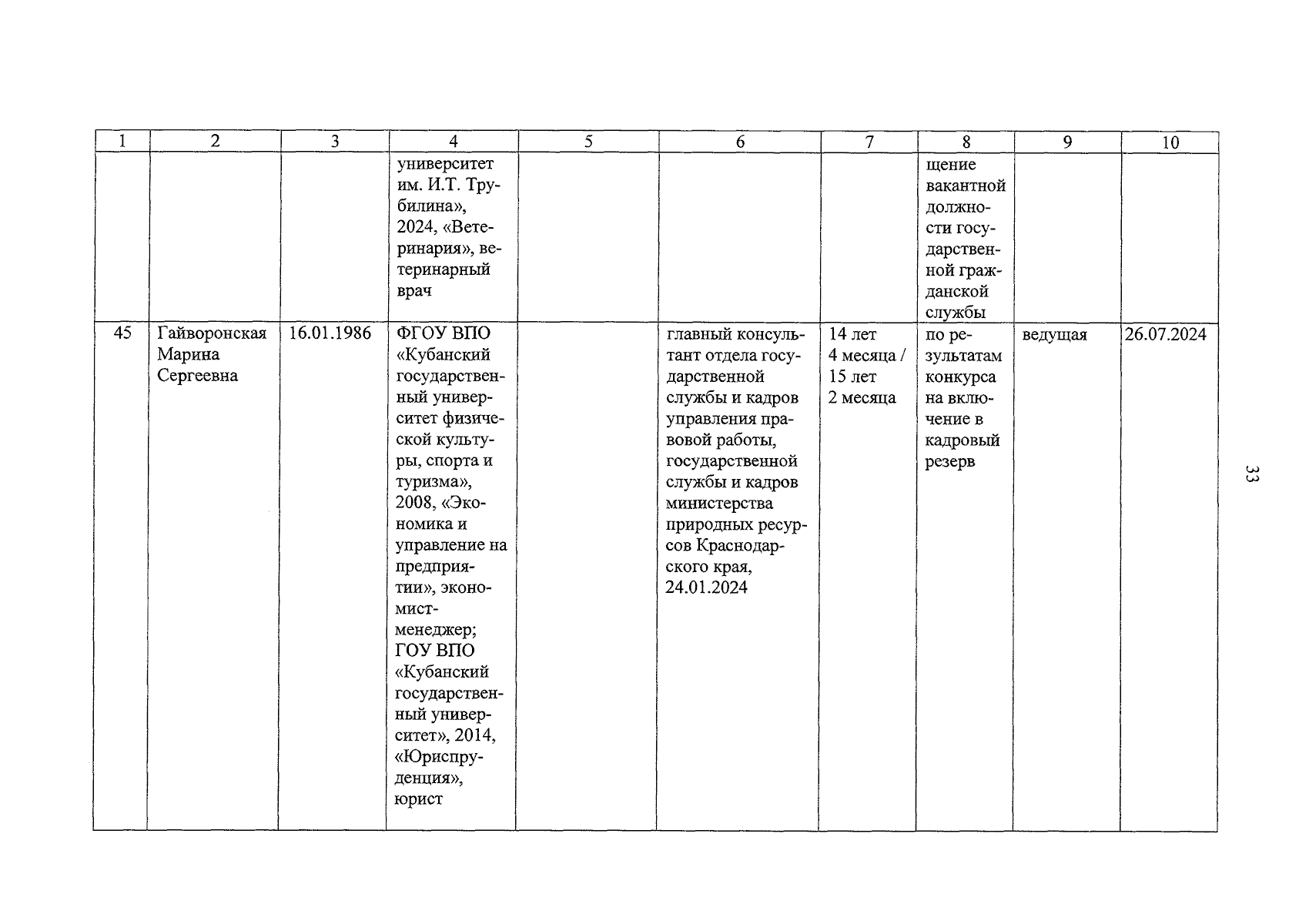 | 1 | 2 | 3 | 4 | 5 | 6 | 7 | 8 | 9 | 10 |
|---|---|---|---|---|---|---|---|---|---|
| | | | университет им. И.Т. Трубилина», 2024, «Ветеринария», ветеринарный врач | | | | щение вакантной должности государственной гражданской службы | | |
| 45 | Гайворонская Марина Сергеевна | 16.01.1986 | ФГОУ ВПО «Кубанский государственный университет физической культуры, спорта и туризма», 2008, «Экономика и управление на предприятии», экономист-менеджер; ГОУ ВПО «Кубанский государственный университет», 2014, «Юриспруденция», юрист | | главный консультант отдела государственной службы и кадров управления правовой работы, государственной службы и кадров министерства природных ресурсов Краснодарского края, 24.01.2024 | 14 лет 4 месяца / 15 лет 2 месяца | по результатам конкурса на включение в кадровый резерв | ведущая | 26.07.2024 |

33